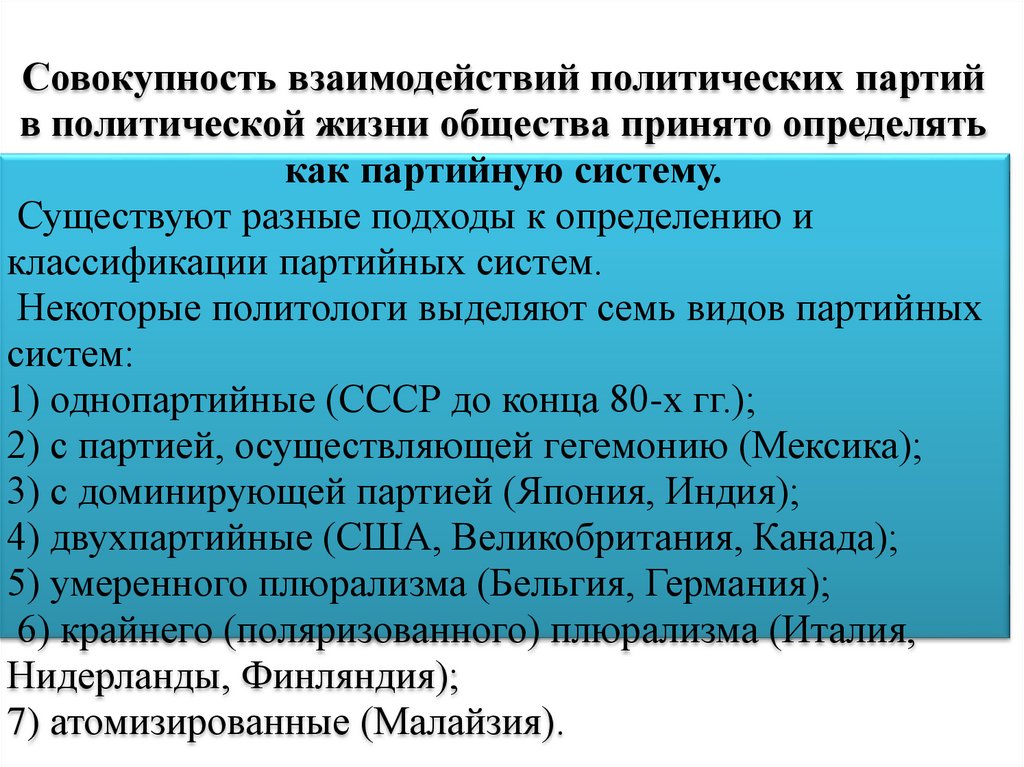 Совокупность взаимодействий политических партий в политической жизни общества принято определять как партийную систему.

Существуют разные подходы к определению и классификации партийных систем.

Некоторые политологи выделяют семь видов партийных систем:
1) однопартийные (СССР до конца 80-х гг.);
2) с партией, осуществляющей гегемонию (Мексика);
3) с доминирующей партией (Япония, Индия);
4) двухпартийные (США, Великобритания, Канада);
5) умеренного плюрализма (Бельгия, Германия);
6) крайнего (поляризованного) плюрализма (Италия, Нидерланды, Финляндия);
7) атомизированные (Малайзия).